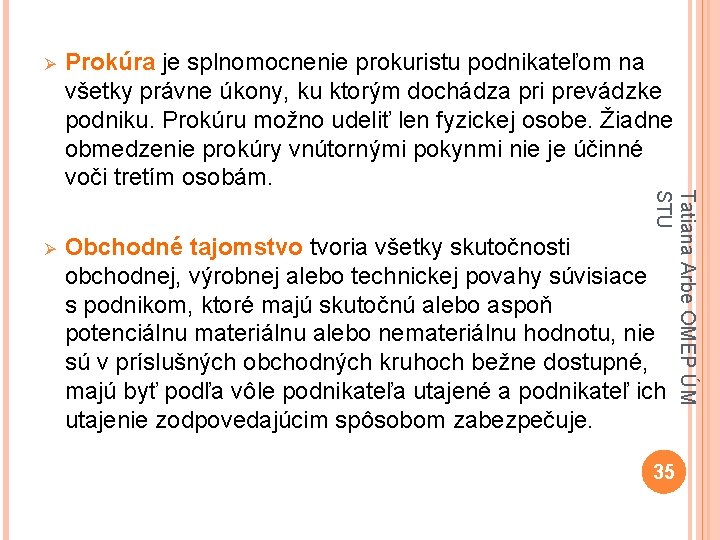 ➢ Prokúra je splnomocnenie prokuristu podnikateľom na všetky právne úkony, ku ktorým dochádza pri prevádzke podniku. Prokúru možno udeliť len fyzickej osobe. Žiadne obmedzenie prokúry vnútornými pokynmi nie je účinné voči tretím osobám.

➢ Obchodné tajomstvo tvoria všetky skutočnosti obchodnej, výrobnej alebo technickej povahy súvisiace s podnikom, ktoré majú skutočnú alebo aspoň potenciálnu materiálnu alebo nemateriálnu hodnotu, nie sú v príslušných obchodných kruhoch bežne dostupné, majú byť podľa vôle podnikateľa utajené a podnikateľ ich utajenie zodpovedajúcim spôsobom zabezpečuje.

Tatiana Arbe OMEP ÚM STU

35